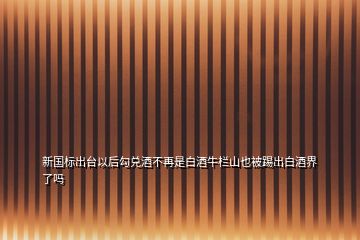 新国标出台以后勾兑酒不再是白酒牛栏山也被踢出白酒界了吗